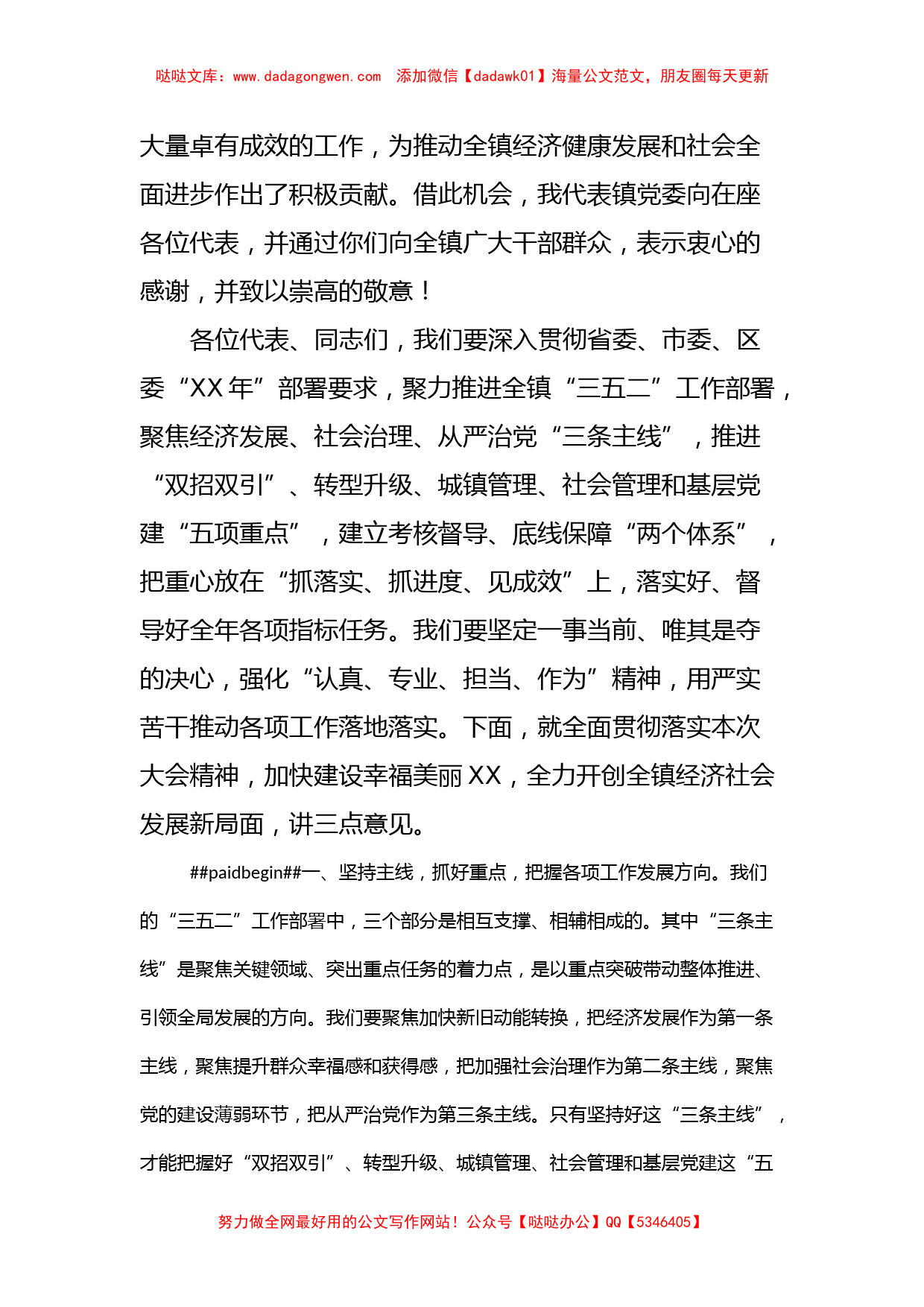 哒哒文库：www.dadagongwen.com 添加微信【dadawk01】海量公文范文，朋友圈每天更新

大量卓有成效的工作，为推动全镇经济健康发展和社会全面进步作出了积极贡献。借此机会，我代表镇党委向在座各位代表，并通过你们向全镇广大干部群众，表示衷心的感谢，并致以崇高的敬意！

各位代表、同志们，我们要深入贯彻省委、市委、区委“XX年”部署要求，聚力推进全镇“三五二”工作部署，聚焦经济发展、社会治理、从严治党“三条主线”，推进“双招双引”、转型升级、城镇管理、社会管理和基层党建“五项重点”，建立考核督导、底线保障“两个体系”，把重心放在“抓落实、抓进度、见成效”上，落实好、督导好全年各项指标任务。我们要坚定一事当前、唯其是夺的决心，强化“认真、专业、担当、作为”精神，用严实苦干推动各项工作落地落实。下面，就全面贯彻落实本次大会精神，加快建设幸福美丽XX，全力开创全镇经济社会发展新局面，讲三点意见。

##paidbegin##一、坚持主线，抓好重点，把握各项工作发展方向。我们的“三五二”工作部署中，三个部分是相互支撑、相辅相成的。其中“三条主线”是聚焦关键领域、突出重点任务的着力点，是以重点突破带动整体推进、引领全局发展的方向。我们要聚焦加快新旧动能转换，把经济发展作为第一条主线，聚焦提升群众幸福感和获得感，把加强社会治理作为第二条主线，聚焦党的建设薄弱环节，把从严治党作为第三条主线。只有坚持好这“三条主线”，才能把握好“双招双引”、转型升级、城镇管理、社会管理和基层党建这“五

努力做全网最好用的公文写作网站！公众号【哒哒办公】QQ【5346405】